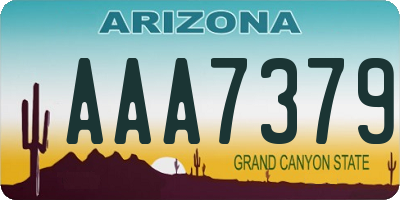 ARIZONA

AAA7379

GRAND CANYON STATE